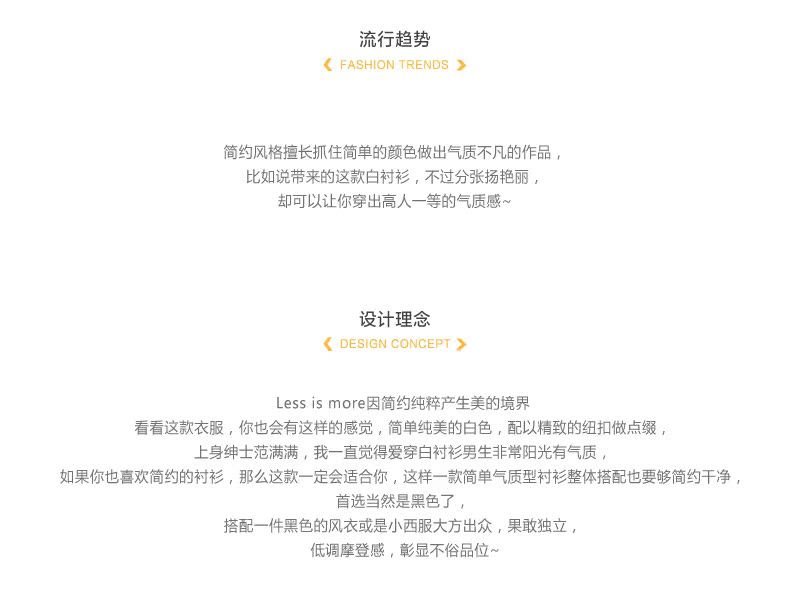 流行趋势

FASHION TRENDS

简约风格擅长抓住简单的颜色做出气质不凡的作品，
比如说带来的这款白衬衫，不过分张扬艳丽，
却可以让你穿出高人一等的气质感~

设计理念

DESIGN CONCEPT

Less is more因简约纯粹产生美的境界
看看这款衣服，你也会有这样的感觉，简单纯美的白色，配以精致的纽扣做点缀，
上身绅士范满满，我一直觉得爱穿白衬衫男生非常阳光有气质，
如果你也喜欢简约的衬衫，那么这款一定会适合你，这样一款简单气质型衬衫整体搭配也要够简约干净，
首选当然是黑色了，
搭配一件黑色的风衣或是小西服大方出众，果敢独立，
低调摩登感，彰显不俗品位~